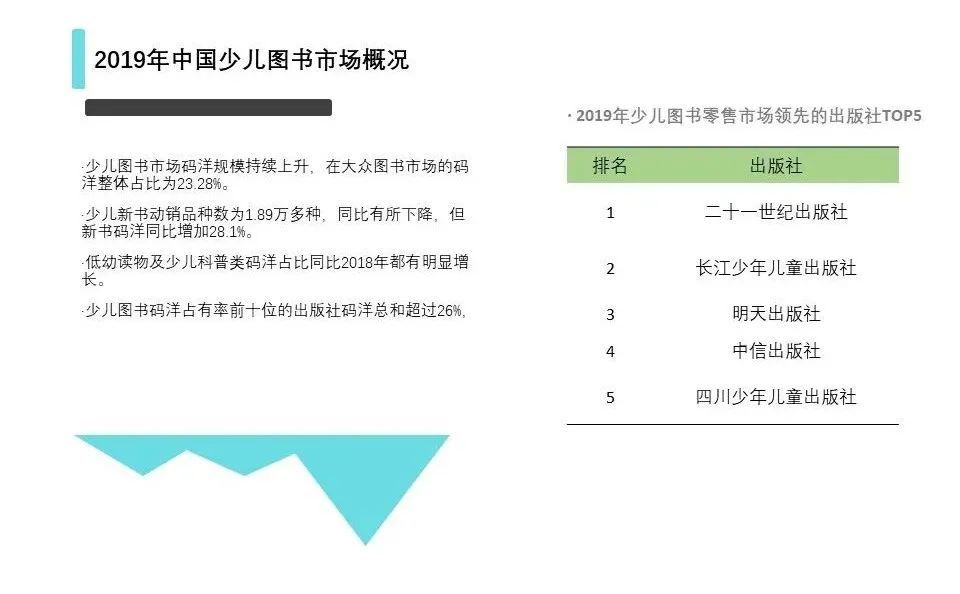 2019年中国少儿图书市场概况

·少儿图书市场码洋规模持续上升，在大众图书市场的码洋整体占比为23.28%。

·少儿新书动销品种数为1.89万多种，同比有所下降，但新书码洋同比增加28.1%。

·低幼读物及少儿科普类码洋占比同比2018年都有明显增长。

·少儿图书码洋占有率前十位的出版社码洋总和超过26%，

· 2019年少儿图书零售市场领先的出版社TOP5

| 排名 | 出版社 |
|---|---|
| 1 | 二十一世纪出版社 |
| 2 | 长江少年儿童出版社 |
| 3 | 明天出版社 |
| 4 | 中信出版社 |
| 5 | 四川少年儿童出版社 |